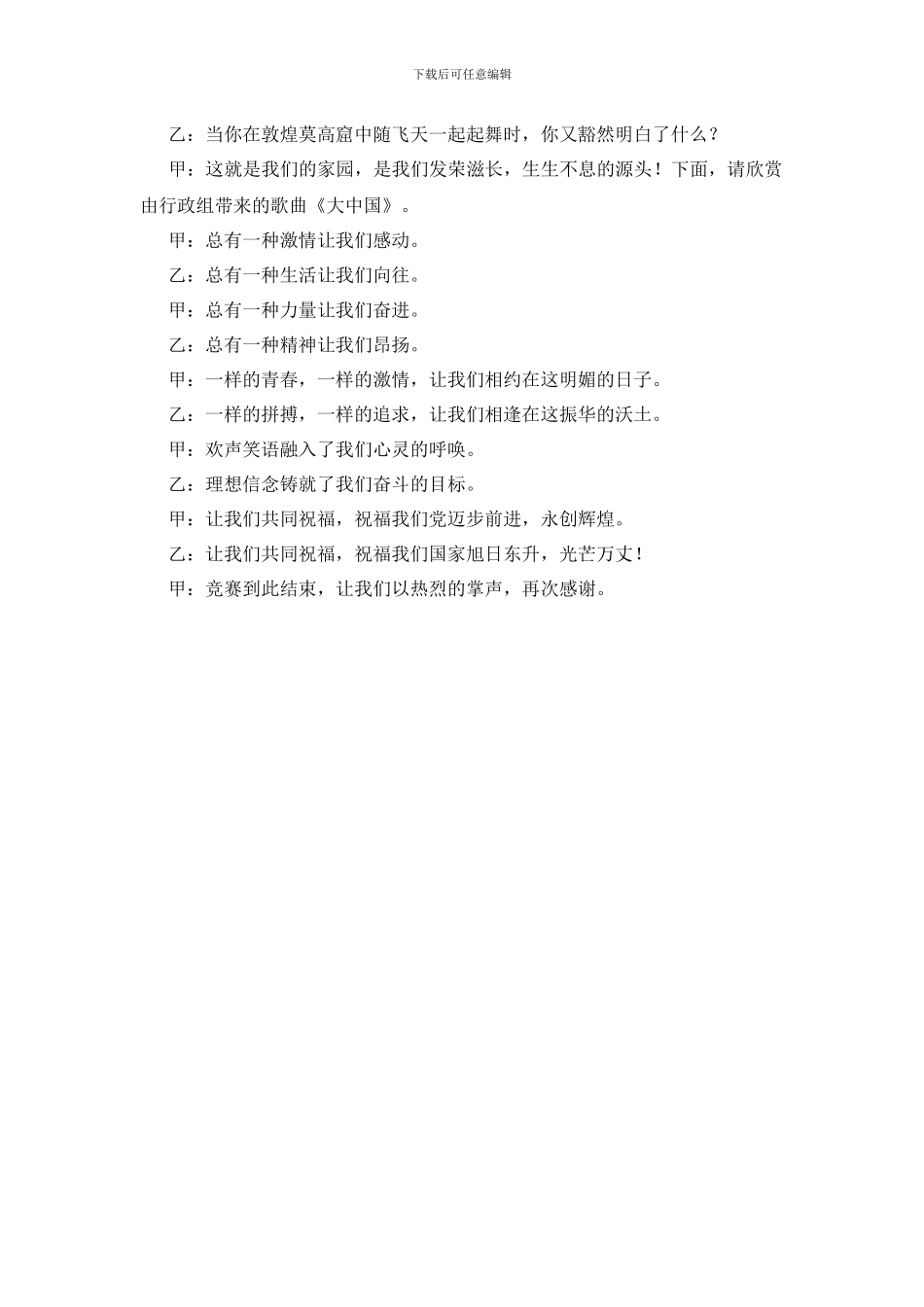 下载后可任意编辑

乙：当你在敦煌莫高窟中随飞天一起起舞时，你又豁然明白了什么？

甲：这就是我们的家园，是我们发荣滋长，生生不息的源头！下面，请欣赏由行政组带来的歌曲《大中国》。

甲：总有一种激情让我们感动。

乙：总有一种生活让我们向往。

甲：总有一种力量让我们奋进。

乙：总有一种精神让我们昂扬。

甲：一样的青春，一样的激情，让我们相约在这明媚的日子。

乙：一样的拼搏，一样的追求，让我们相逢在这振华的沃土。

甲：欢声笑语融入了我们心灵的呼唤。

乙：理想信念铸就了我们奋斗的目标。

甲：让我们共同祝福，祝福我们党迈步前进，永创辉煌。

乙：让我们共同祝福，祝福我们国家旭日东升，光芒万丈！

甲：竞赛到此结束，让我们以热烈的掌声，再次感谢。